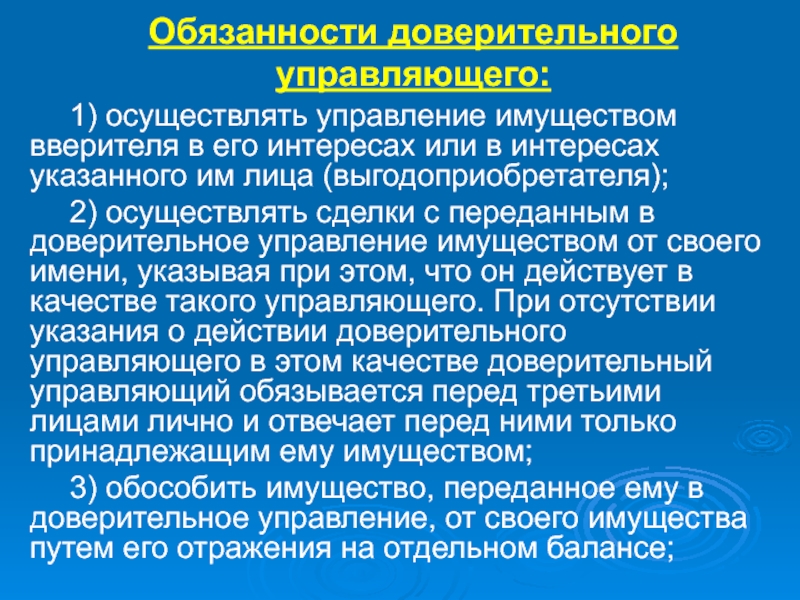 Обязанности доверительного управляющего:

1) осуществлять управление имуществом вверителя в его интересах или в интересах указанного им лица (выгодоприобретателя);

2) осуществлять сделки с переданным в доверительное управление имуществом от своего имени, указывая при этом, что он действует в качестве такого управляющего. При отсутствии указания о действии доверительного управляющего в этом качестве доверительный управляющий обязывается перед третьими лицами лично и отвечает перед ними только принадлежащим ему имуществом;

3) обособить имущество, переданное ему в доверительное управление, от своего имущества путем его отражения на отдельном балансе;